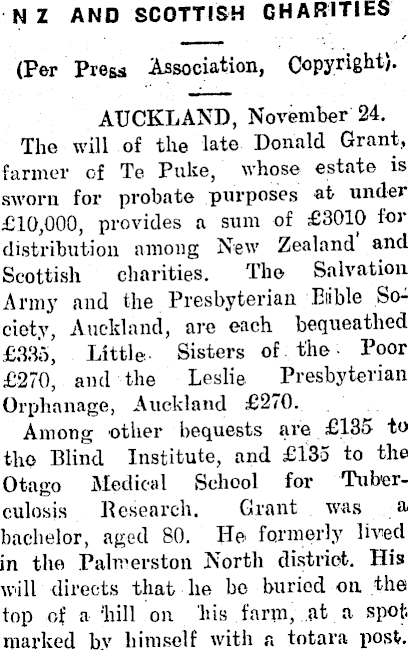 N Z AND SCOTTISH CHARITIES

(Per Press Association, Copyright).

AUCKLAND, November 24.

The will of the late Donald Grant, farmer of Te Puke, whose estate is sworn for probate purposes at under £10,000, provides a sum of £3010 for distribution among New Zealand' and Scottish charities. The Salvation Army and the Presbyterian Bible Society, Auckland, are each bequeathed £335, Little Sisters of the Poor £270, and the Leslie Presbyterian Orphanage, Auckland £270.

Among other bequests are £135 to the Blind Institute, and £135 to the Otago Medical School for Tuberculosis Research. Grant was a bachelor, aged 80. He formerly lived in the Palmerston North district. His will directs that he be buried on the top of a hill on his farm, at a spot marked by himself with a totara post.